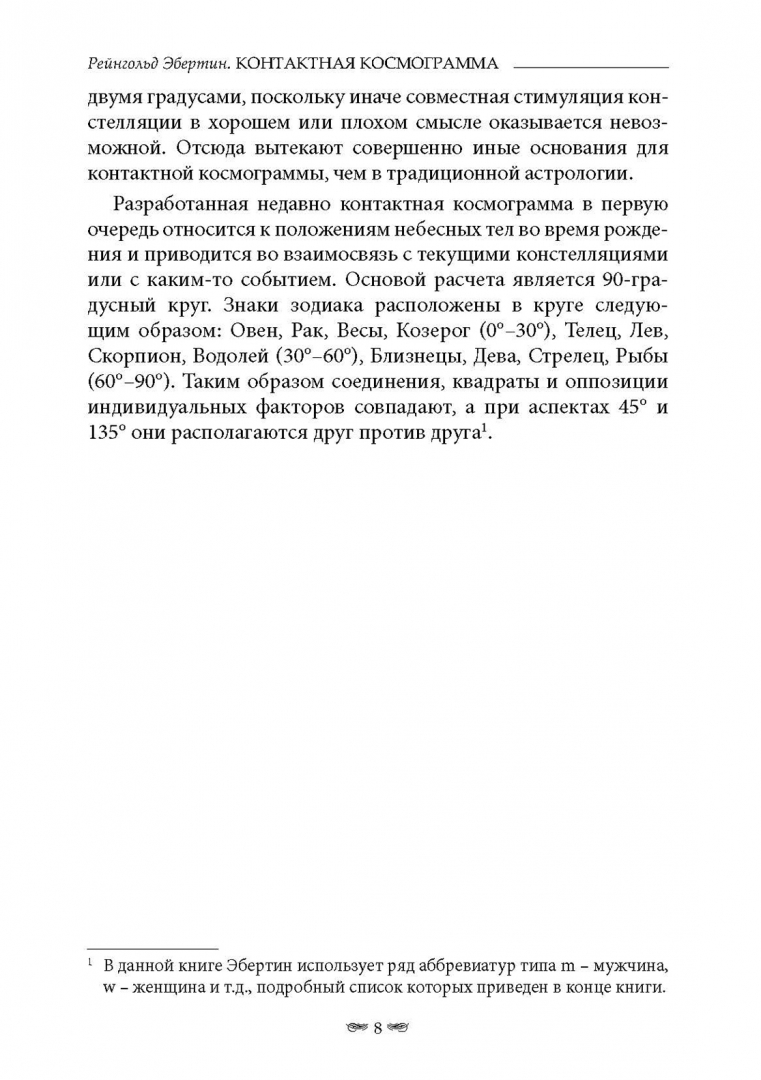 Рейнгольд Эбертин. КОНТАКТНАЯ КОСМОГРАММА

двумя градусами, поскольку иначе совместная стимуляция констелляции в хорошем или плохом смысле оказывается невозможной. Отсюда вытекают совершенно иные основания для контактной космограммы, чем в традиционной астрологии.

Разработанная недавно контактная космограмма в первую очередь относится к положениям небесных тел во время рождения и приводится во взаимосвязь с текущими констелляциями или с каким-то событием. Основой расчета является 90-градусный круг. Знаки зодиака расположены в круге следующим образом: Овен, Рак, Весы, Козерог (0°–30°), Телец, Лев, Скорпион, Водолей (30°–60°), Близнецы, Дева, Стрелец, Рыбы (60°–90°). Таким образом соединения, квадраты и оппозиции индивидуальных факторов совпадают, а при аспектах 45° и 135° они располагаются друг против друга$^1$.

$^1$ В данной книге Эбертин использует ряд аббревиатур типа m – мужчина, w – женщина и т.д., подробный список которых приведен в конце книги.

8